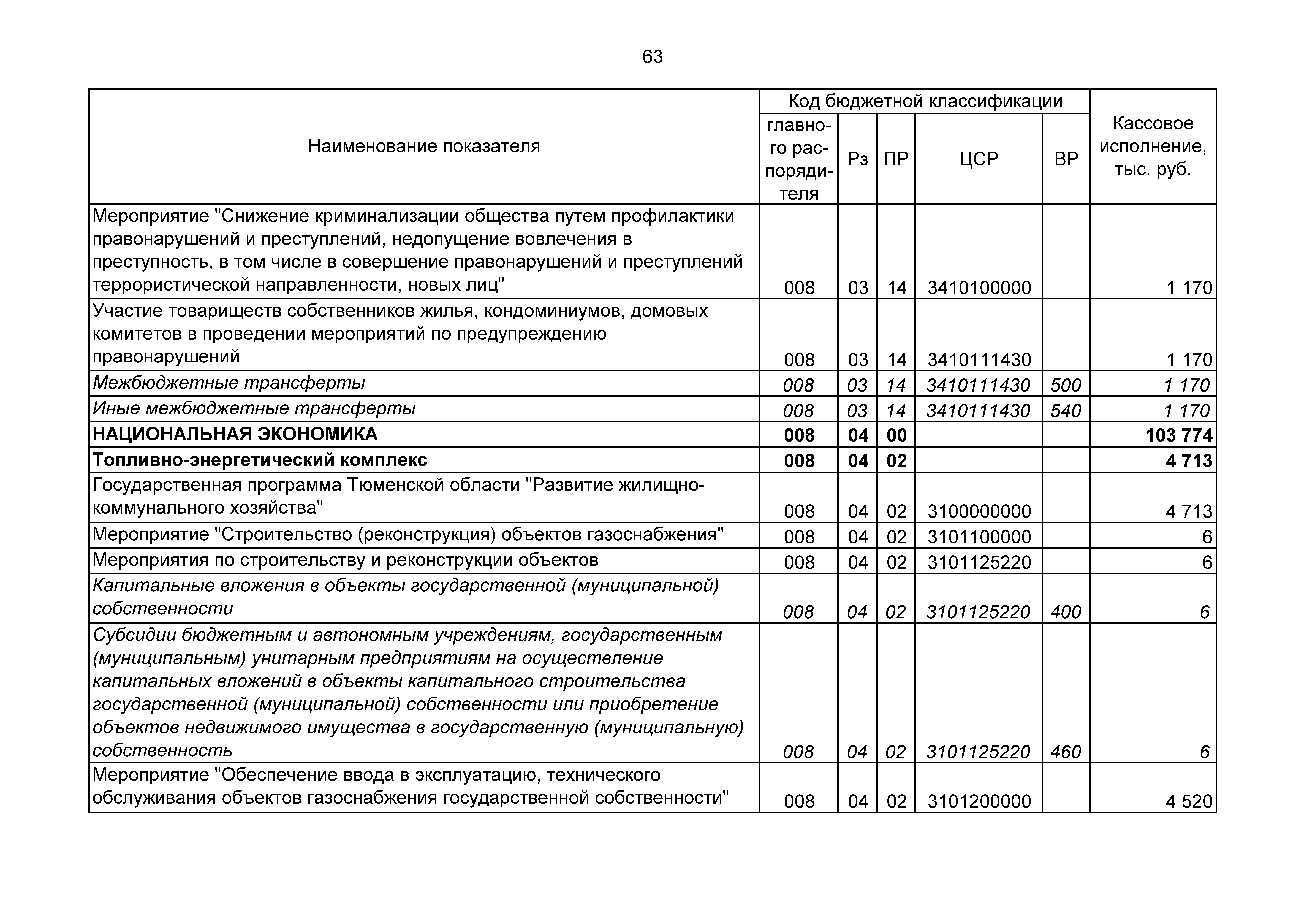 63

| Наименование показателя | Код бюджетной классификации: главного распорядителя | Рз | ПР | ЦСР | ВР | Кассовое исполнение, тыс. руб. |
|---|---|---|---|---|---|---|
| Мероприятие "Снижение криминализации общества путем профилактики правонарушений и преступлений, недопущение вовлечения в преступность, в том числе в совершение правонарушений и преступлений террористической направленности, новых лиц" | 008 | 03 | 14 | 3410100000 | | 1 170 |
| Участие товариществ собственников жилья, кондоминиумов, домовых комитетов в проведении мероприятий по предупреждению правонарушений | 008 | 03 | 14 | 3410111430 | | 1 170 |
| Межбюджетные трансферты | 008 | 03 | 14 | 3410111430 | 500 | 1 170 |
| Иные межбюджетные трансферты | 008 | 03 | 14 | 3410111430 | 540 | 1 170 |
| НАЦИОНАЛЬНАЯ ЭКОНОМИКА | 008 | 04 | 00 | | | 103 774 |
| Топливно-энергетический комплекс | 008 | 04 | 02 | | | 4 713 |
| Государственная программа Тюменской области "Развитие жилищно-коммунального хозяйства" | 008 | 04 | 02 | 3100000000 | | 4 713 |
| Мероприятие "Строительство (реконструкция) объектов газоснабжения" | 008 | 04 | 02 | 3101100000 | | 6 |
| Мероприятия по строительству и реконструкции объектов | 008 | 04 | 02 | 3101125220 | | 6 |
| Капитальные вложения в объекты государственной (муниципальной) собственности | 008 | 04 | 02 | 3101125220 | 400 | 6 |
| Субсидии бюджетным и автономным учреждениям, государственным (муниципальным) унитарным предприятиям на осуществление капитальных вложений в объекты капитального строительства государственной (муниципальной) собственности или приобретение объектов недвижимого имущества в государственную (муниципальную) собственность | 008 | 04 | 02 | 3101125220 | 460 | 6 |
| Мероприятие "Обеспечение ввода в эксплуатацию, технического обслуживания объектов газоснабжения государственной собственности" | 008 | 04 | 02 | 3101200000 | | 4 520 |